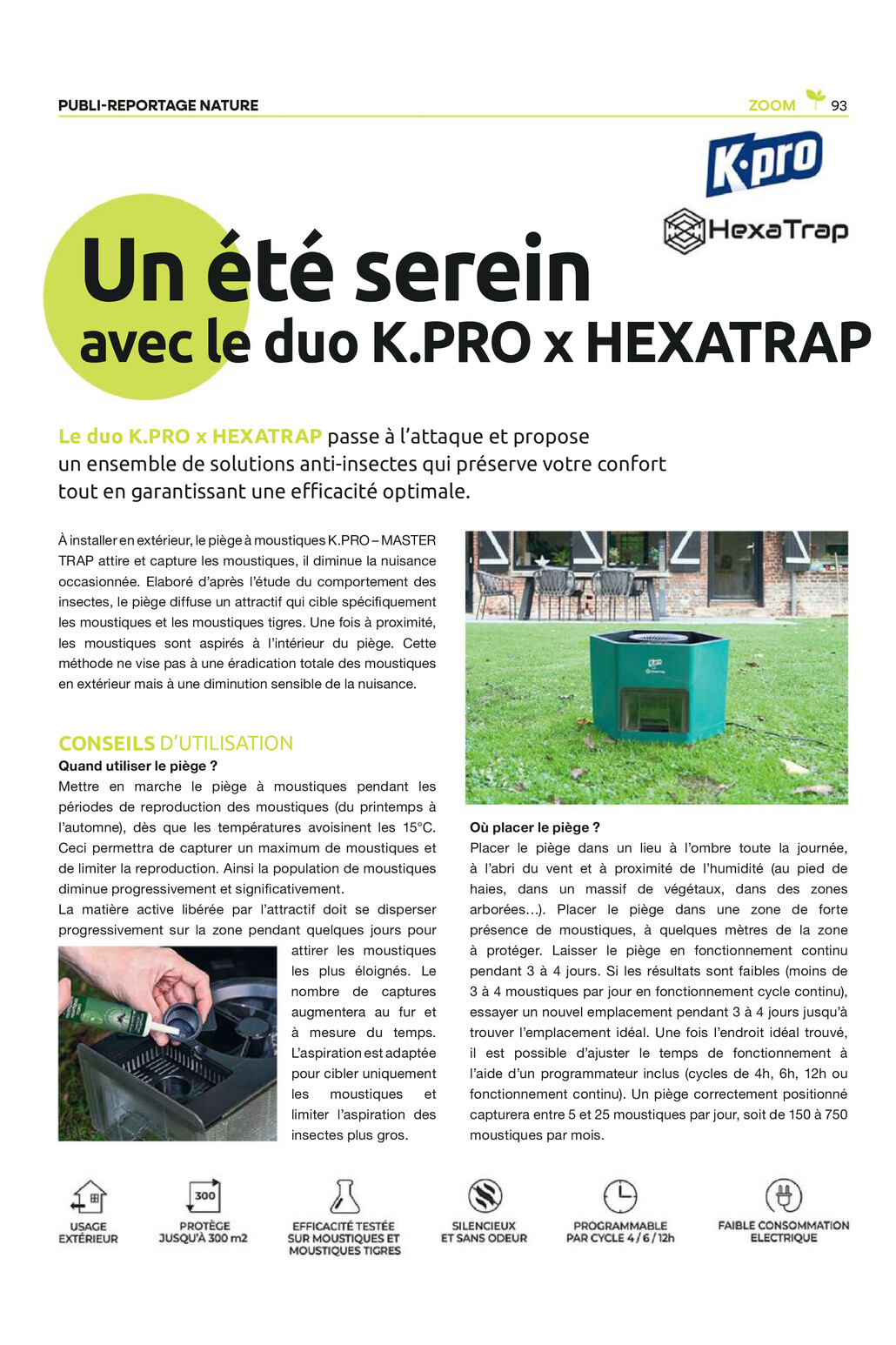 PUBLI-REPORTAGE NATURE

ZOOM 93

K·pro

HexaTrap

Un été serein avec le duo K.PRO x HEXATRAP

Le duo K.PRO x HEXATRAP passe à l'attaque et propose un ensemble de solutions anti-insectes qui préserve votre confort tout en garantissant une efficacité optimale.

À installer en extérieur, le piège à moustiques K.PRO – MASTER TRAP attire et capture les moustiques, il diminue la nuisance occasionnée. Elaboré d'après l'étude du comportement des insectes, le piège diffuse un attractif qui cible spécifiquement les moustiques et les moustiques tigres. Une fois à proximité, les moustiques sont aspirés à l'intérieur du piège. Cette méthode ne vise pas à une éradication totale des moustiques en extérieur mais à une diminution sensible de la nuisance.

CONSEILS D'UTILISATION

Quand utiliser le piège ?

Mettre en marche le piège à moustiques pendant les périodes de reproduction des moustiques (du printemps à l'automne), dès que les températures avoisinent les 15°C. Ceci permettra de capturer un maximum de moustiques et de limiter la reproduction. Ainsi la population de moustiques diminue progressivement et significativement.

La matière active libérée par l'attractif doit se disperser progressivement sur la zone pendant quelques jours pour attirer les moustiques les plus éloignés. Le nombre de captures augmentera au fur et à mesure du temps. L'aspiration est adaptée pour cibler uniquement les moustiques et limiter l'aspiration des insectes plus gros.

Où placer le piège ?

Placer le piège dans un lieu à l'ombre toute la journée, à l'abri du vent et à proximité de l'humidité (au pied de haies, dans un massif de végétaux, dans des zones arborées…). Placer le piège dans une zone de forte présence de moustiques, à quelques mètres de la zone à protéger. Laisser le piège en fonctionnement continu pendant 3 à 4 jours. Si les résultats sont faibles (moins de 3 à 4 moustiques par jour en fonctionnement cycle continu), essayer un nouvel emplacement pendant 3 à 4 jours jusqu'à trouver l'emplacement idéal. Une fois l'endroit idéal trouvé, il est possible d'ajuster le temps de fonctionnement à l'aide d'un programmateur inclus (cycles de 4h, 6h, 12h ou fonctionnement continu). Un piège correctement positionné capturera entre 5 et 25 moustiques par jour, soit de 150 à 750 moustiques par mois.

USAGE EXTÉRIEUR

300
PROTÈGE JUSQU'À 300 m2

EFFICACITÉ TESTÉE SUR MOUSTIQUES ET MOUSTIQUES TIGRES

SILENCIEUX ET SANS ODEUR

PROGRAMMABLE PAR CYCLE 4 / 6 / 12h

FAIBLE CONSOMMATION ELECTRIQUE